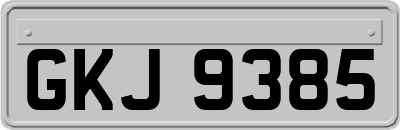 GKJ 9385